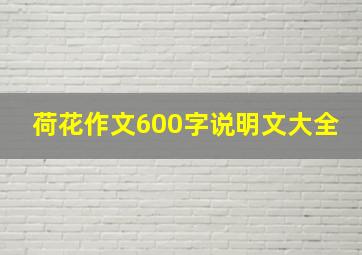 荷花作文600字说明文大全